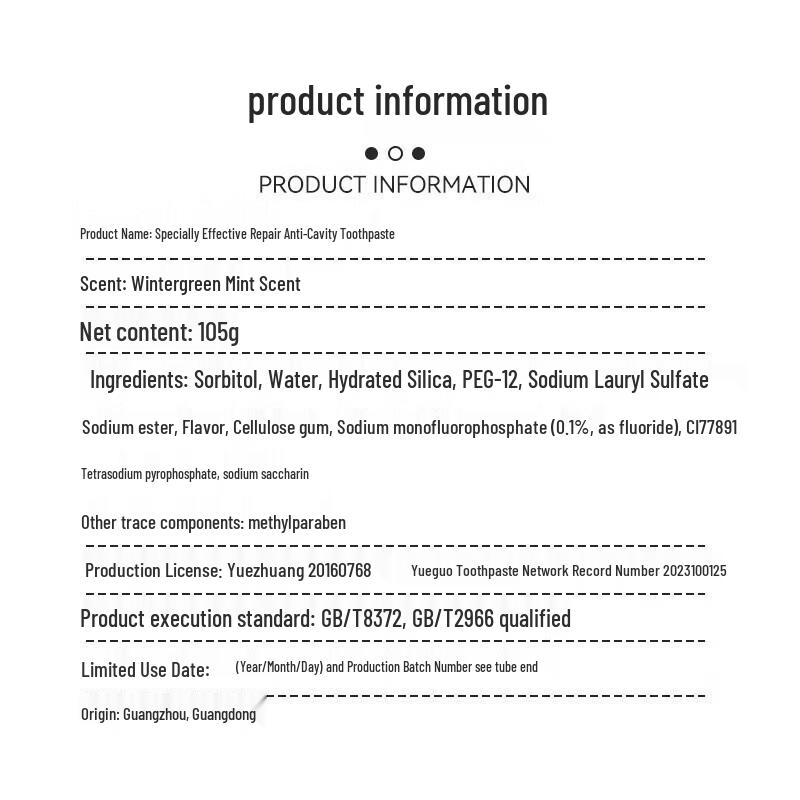 product information

PRODUCT INFORMATION

Product Name: Specially Effective Repair Anti-Cavity Toothpaste

Scent: Wintergreen Mint Scent

Net content: 105g

Ingredients: Sorbitol, Water, Hydrated Silica, PEG-12, Sodium Lauryl Sulfate

Sodium ester, Flavor, Cellulose gum, Sodium monofluorophosphate (0.1%, as fluoride), CI77891

Tetrasodium pyrophosphate, sodium saccharin

Other trace components: methylparaben

Production License: Yuezhuang 20160768 Yueguo Toothpaste Network Record Number 2023100125

Product execution standard: GB/T8372, GB/T2966 qualified

Limited Use Date: (Year/Month/Day) and Production Batch Number see tube end

Origin: Guangzhou, Guangdong